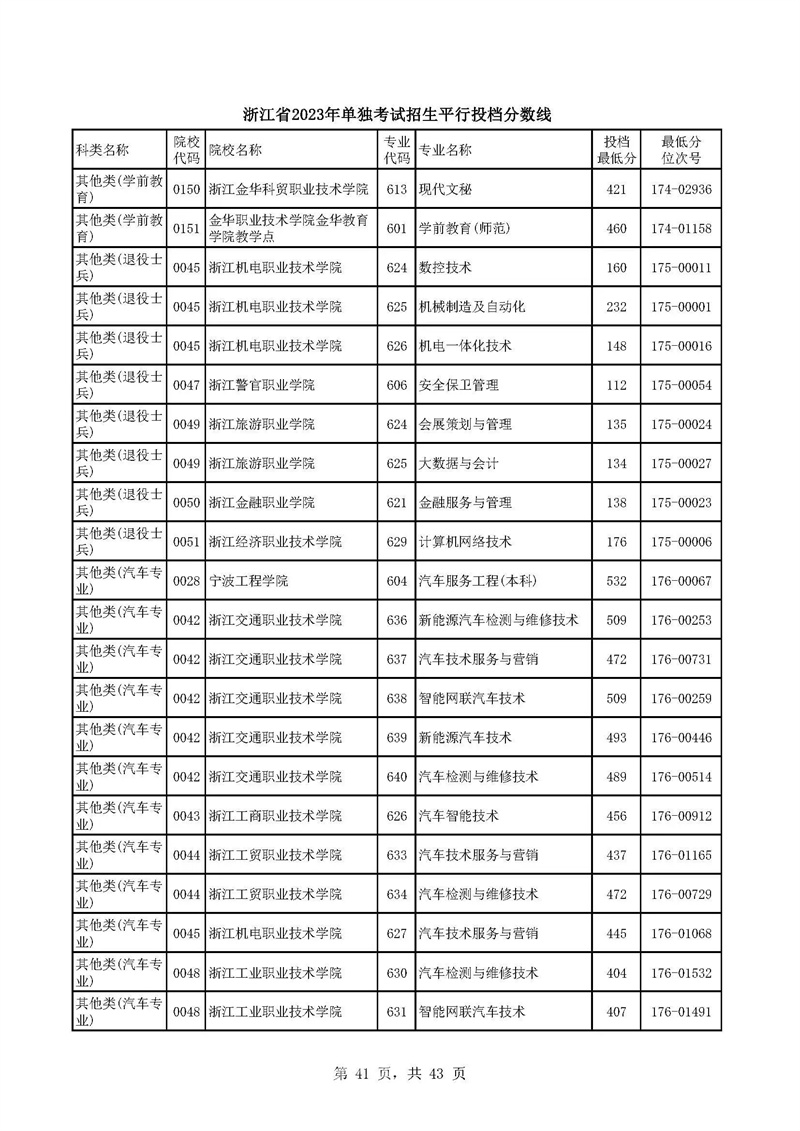 浙江省2023年单独考试招生平行投档分数线

| 科类名称 | 院校代码 | 院校名称 | 专业代码 | 专业名称 | 投档最低分 | 最低分位次号 |
|---|---|---|---|---|---|---|
| 其他类(学前教育) | 0150 | 浙江金华科贸职业技术学院 | 613 | 现代文秘 | 421 | 174-02936 |
| 其他类(学前教育) | 0151 | 金华职业技术学院金华教育学院教学点 | 601 | 学前教育(师范) | 460 | 174-01158 |
| 其他类(退役士兵) | 0045 | 浙江机电职业技术学院 | 624 | 数控技术 | 160 | 175-00011 |
| 其他类(退役士兵) | 0045 | 浙江机电职业技术学院 | 625 | 机械制造及自动化 | 232 | 175-00001 |
| 其他类(退役士兵) | 0045 | 浙江机电职业技术学院 | 626 | 机电一体化技术 | 148 | 175-00016 |
| 其他类(退役士兵) | 0047 | 浙江警官职业学院 | 606 | 安全保卫管理 | 112 | 175-00054 |
| 其他类(退役士兵) | 0049 | 浙江旅游职业学院 | 624 | 会展策划与管理 | 135 | 175-00024 |
| 其他类(退役士兵) | 0049 | 浙江旅游职业学院 | 625 | 大数据与会计 | 134 | 175-00027 |
| 其他类(退役士兵) | 0050 | 浙江金融职业学院 | 621 | 金融服务与管理 | 138 | 175-00023 |
| 其他类(退役士兵) | 0051 | 浙江经济职业技术学院 | 629 | 计算机网络技术 | 176 | 175-00006 |
| 其他类(汽车专业) | 0028 | 宁波工程学院 | 604 | 汽车服务工程(本科) | 532 | 176-00067 |
| 其他类(汽车专业) | 0042 | 浙江交通职业技术学院 | 636 | 新能源汽车检测与维修技术 | 509 | 176-00253 |
| 其他类(汽车专业) | 0042 | 浙江交通职业技术学院 | 637 | 汽车技术服务与营销 | 472 | 176-00731 |
| 其他类(汽车专业) | 0042 | 浙江交通职业技术学院 | 638 | 智能网联汽车技术 | 509 | 176-00259 |
| 其他类(汽车专业) | 0042 | 浙江交通职业技术学院 | 639 | 新能源汽车技术 | 493 | 176-00446 |
| 其他类(汽车专业) | 0042 | 浙江交通职业技术学院 | 640 | 汽车检测与维修技术 | 489 | 176-00514 |
| 其他类(汽车专业) | 0043 | 浙江工商职业技术学院 | 626 | 汽车智能技术 | 456 | 176-00912 |
| 其他类(汽车专业) | 0044 | 浙江工贸职业技术学院 | 633 | 汽车技术服务与营销 | 437 | 176-01165 |
| 其他类(汽车专业) | 0044 | 浙江工贸职业技术学院 | 634 | 汽车检测与维修技术 | 472 | 176-00729 |
| 其他类(汽车专业) | 0045 | 浙江机电职业技术学院 | 627 | 汽车技术服务与营销 | 445 | 176-01068 |
| 其他类(汽车专业) | 0048 | 浙江工业职业技术学院 | 630 | 汽车检测与维修技术 | 404 | 176-01532 |
| 其他类(汽车专业) | 0048 | 浙江工业职业技术学院 | 631 | 智能网联汽车技术 | 407 | 176-01491 |

第 41 页，共 43 页